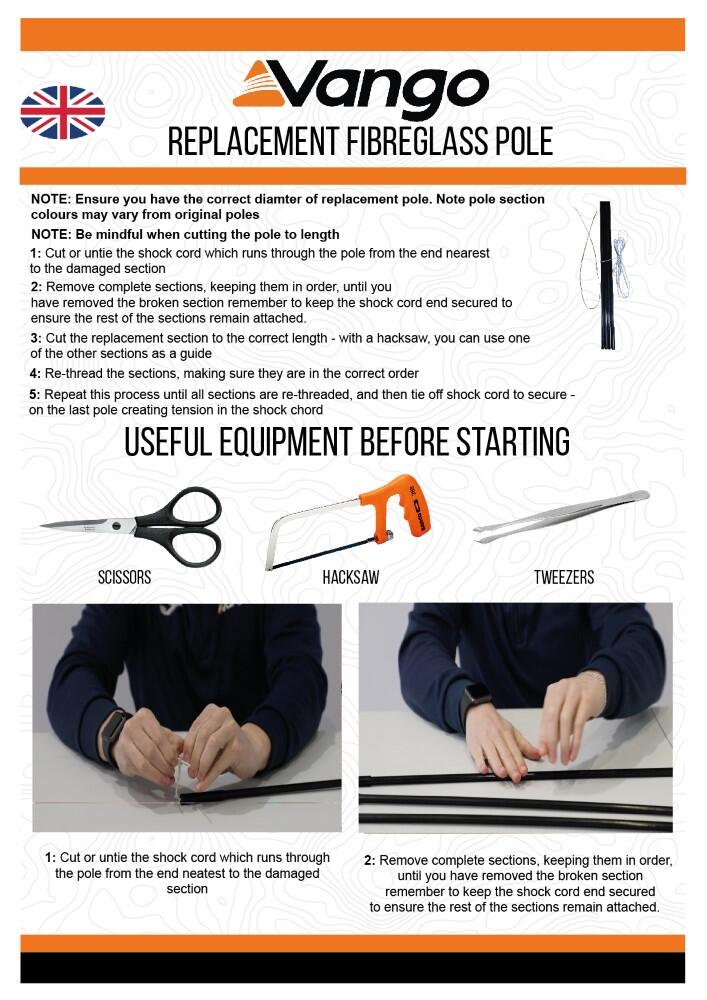 Vango

REPLACEMENT FIBREGLASS POLE

NOTE: Ensure you have the correct diamter of replacement pole. Note pole section colours may vary from original poles

NOTE: Be mindful when cutting the pole to length

1: Cut or untie the shock cord which runs through the pole from the end nearest to the damaged section

2: Remove complete sections, keeping them in order, until you have removed the broken section remember to keep the shock cord end secured to ensure the rest of the sections remain attached.

3: Cut the replacement section to the correct length - with a hacksaw, you can use one of the other sections as a guide

4: Re-thread the sections, making sure they are in the correct order

5: Repeat this process until all sections are re-threaded, and then tie off shock cord to secure - on the last pole creating tension in the shock chord

USEFUL EQUIPMENT BEFORE STARTING

SCISSORS

HACKSAW

TWEEZERS

1: Cut or untie the shock cord which runs through the pole from the end neatest to the damaged section

2: Remove complete sections, keeping them in order, until you have removed the broken section remember to keep the shock cord end secured to ensure the rest of the sections remain attached.